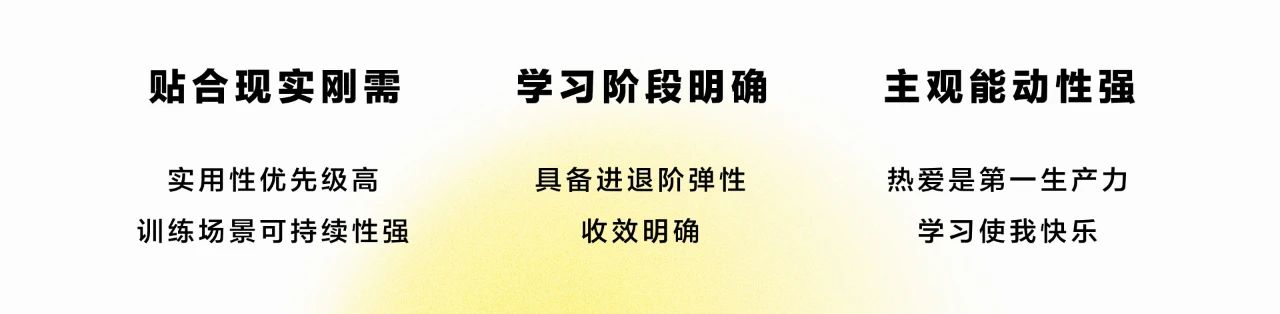 贴合现实刚需

实用性优先级高
训练场景可持续性强

学习阶段明确

具备进退阶弹性
收效明确

主观能动性强

热爱是第一生产力
学习使我快乐